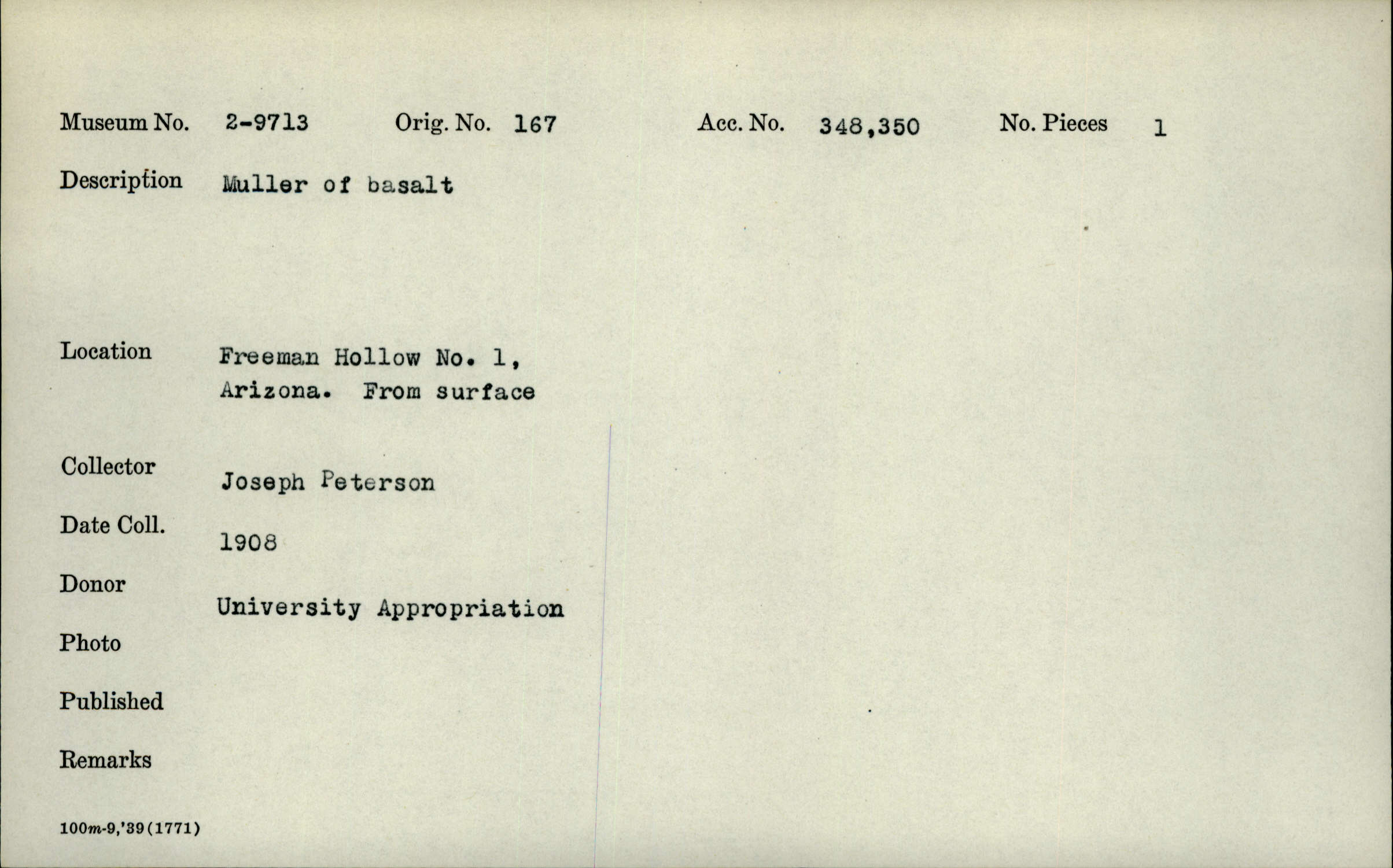 Museum No. 2-9713 Orig. No. 167 Acc. No. 348,350 No. Pieces 1

Description Muller of basalt

Location Freeman Hollow No. 1, Arizona. From surface

Collector Joseph Peterson

Date Coll. 1908

Donor University Appropriation

Photo

Published

Remarks

100m-9,'39(1771)